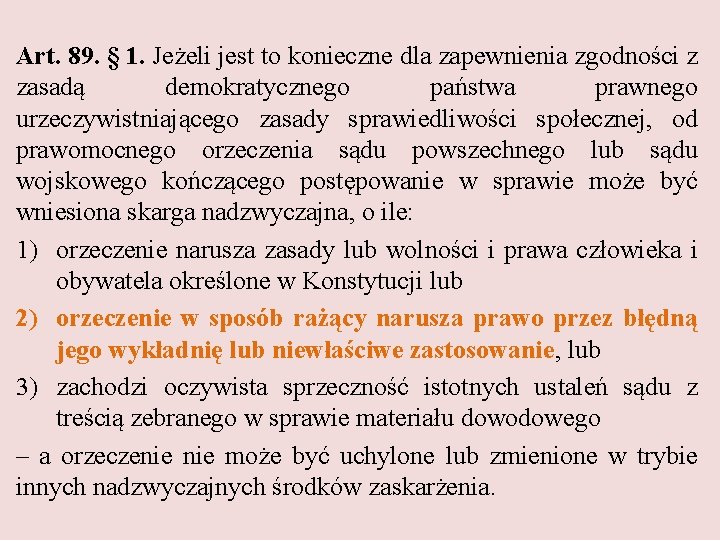 Art. 89. § 1. Jeżeli jest to konieczne dla zapewnienia zgodności z zasadą demokratycznego państwa prawnego urzeczywistniającego zasady sprawiedliwości społecznej, od prawomocnego orzeczenia sądu powszechnego lub sądu wojskowego kończącego postępowanie w sprawie może być wniesiona skarga nadzwyczajna, o ile:

1) orzeczenie narusza zasady lub wolności i prawa człowieka i obywatela określone w Konstytucji lub

2) orzeczenie w sposób rażący narusza prawo przez błędną jego wykładnię lub niewłaściwe zastosowanie, lub

3) zachodzi oczywista sprzeczność istotnych ustaleń sądu z treścią zebranego w sprawie materiału dowodowego

– a orzeczenie nie może być uchylone lub zmienione w trybie innych nadzwyczajnych środków zaskarżenia.